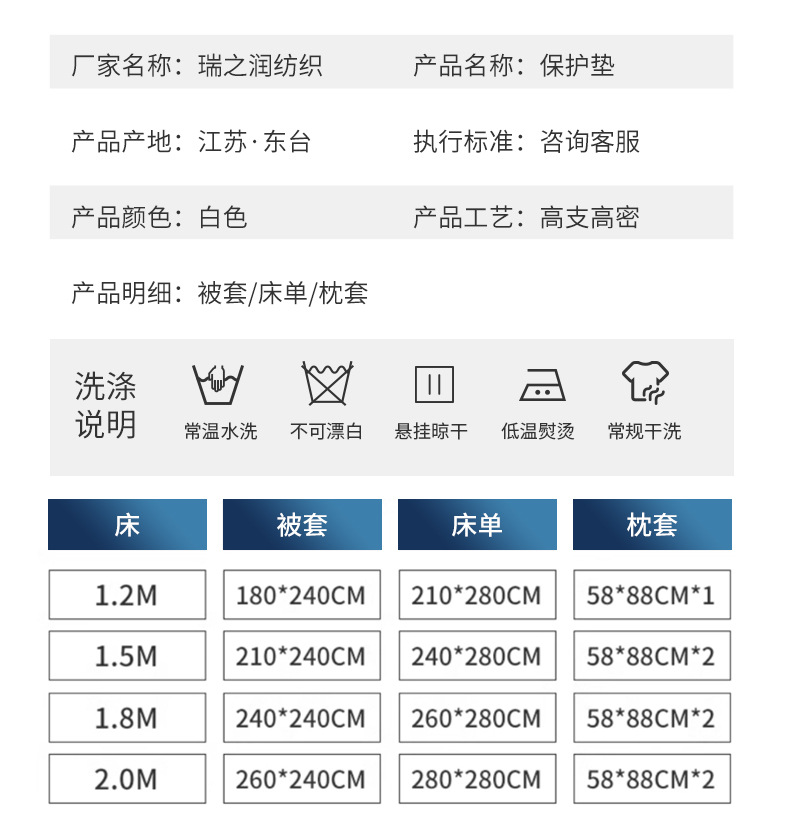 厂家名称：瑞之润纺织 产品名称：保护垫

产品产地：江苏·东台 执行标准：咨询客服

产品颜色：白色 产品工艺：高支高密

产品明细：被套/床单/枕套

洗涤说明

常温水洗 不可漂白 悬挂晾干 低温熨烫 常规干洗

| 床 | 被套 | 床单 | 枕套 |
|---|---|---|---|
| 1.2M | 180*240CM | 210*280CM | 58*88CM*1 |
| 1.5M | 210*240CM | 240*280CM | 58*88CM*2 |
| 1.8M | 240*240CM | 260*280CM | 58*88CM*2 |
| 2.0M | 260*240CM | 280*280CM | 58*88CM*2 |